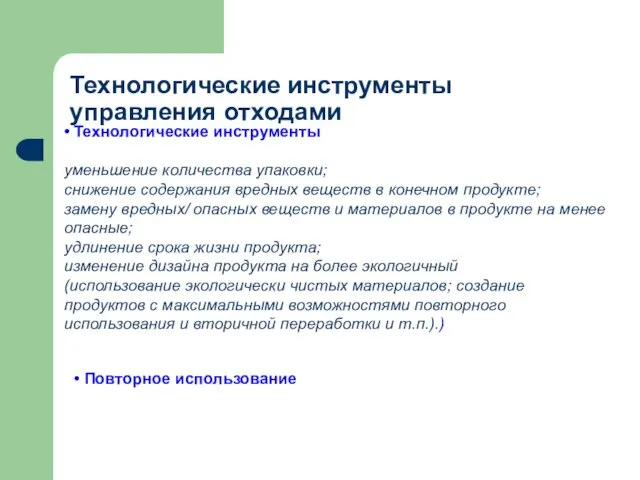 Технологические инструменты управления отходами

• Технологические инструменты

уменьшение количества упаковки;
снижение содержания вредных веществ в конечном продукте;
замену вредных/ опасных веществ и материалов в продукте на менее опасные;
удлинение срока жизни продукта;
изменение дизайна продукта на более экологичный (использование экологически чистых материалов; создание продуктов с максимальными возможностями повторного использования и вторичной переработки и т.п.).)

• Повторное использование